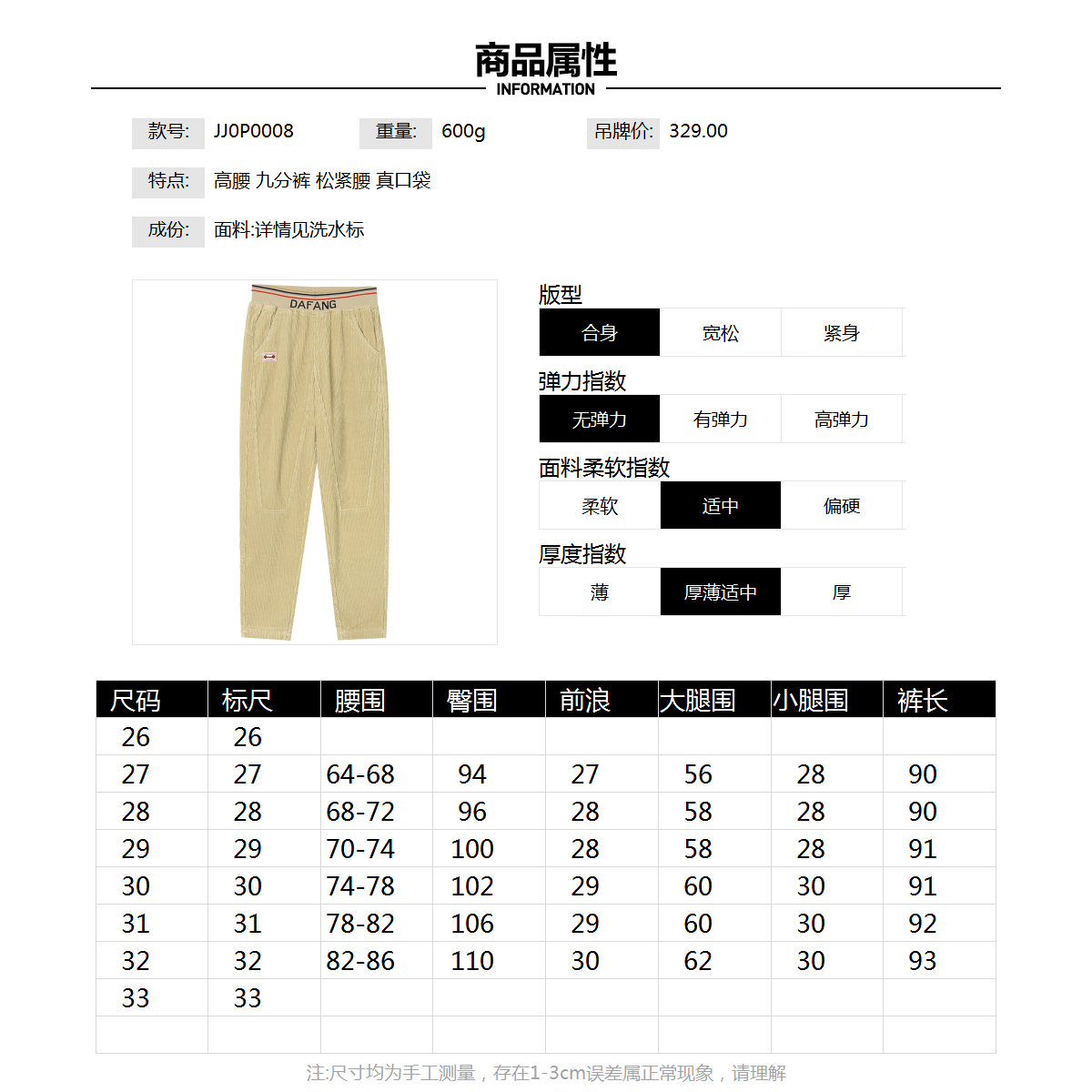 商品属性
INFORMATION

款号: JJ0P0008 重量: 600g 吊牌价: 329.00

特点: 高腰 九分裤 松紧腰 真口袋

成份: 面料:详情见洗水标

DAFANG

版型
合身 宽松 紧身

弹力指数
无弹力 有弹力 高弹力

面料柔软指数
柔软 适中 偏硬

厚度指数
薄 厚薄适中 厚

| 尺码 | 标尺 | 腰围 | 臀围 | 前浪 | 大腿围 | 小腿围 | 裤长 |
|---|---|---|---|---|---|---|---|
| 26 | 26 | | | | | | |
| 27 | 27 | 64-68 | 94 | 27 | 56 | 28 | 90 |
| 28 | 28 | 68-72 | 96 | 28 | 58 | 28 | 90 |
| 29 | 29 | 70-74 | 100 | 28 | 58 | 28 | 91 |
| 30 | 30 | 74-78 | 102 | 29 | 60 | 30 | 91 |
| 31 | 31 | 78-82 | 106 | 29 | 60 | 30 | 92 |
| 32 | 32 | 82-86 | 110 | 30 | 62 | 30 | 93 |
| 33 | 33 | | | | | | |
| | | | | | | | |

注:尺寸均为手工测量，存在1-3cm误差属正常现象，请理解